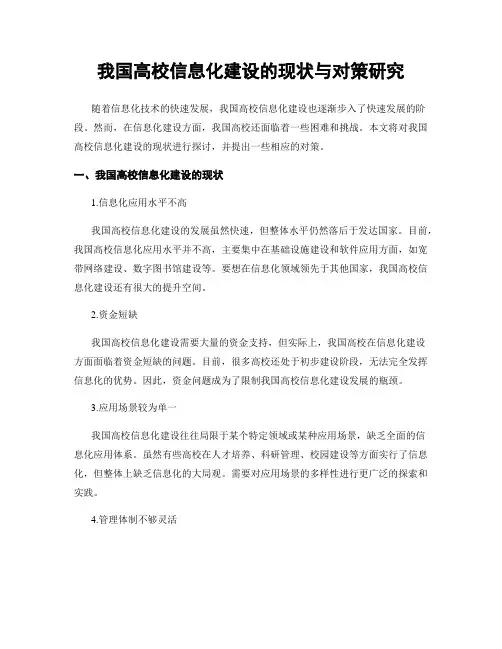 我国高校信息化建设的现状与对策研究

随着信息化技术的快速发展，我国高校信息化建设也逐渐步入了快速发展的阶段。然而，在信息化建设方面，我国高校还面临着一些困难和挑战。本文将对我国高校信息化建设的现状进行探讨，并提出一些相应的对策。

一、我国高校信息化建设的现状

1.信息化应用水平不高

我国高校信息化建设的发展虽然快速，但整体水平仍然落后于发达国家。目前，我国高校信息化应用水平并不高，主要集中在基础设施建设和软件应用方面，如宽带网络建设、数字图书馆建设等。要想在信息化领域领先于其他国家，我国高校信息化建设还有很大的提升空间。

2.资金短缺

我国高校信息化建设需要大量的资金支持，但实际上，我国高校在信息化建设方面面临着资金短缺的问题。目前，很多高校还处于初步建设阶段，无法完全发挥信息化的优势。因此，资金问题成为了限制我国高校信息化建设发展的瓶颈。

3.应用场景较为单一

我国高校信息化建设往往局限于某个特定领域或某种应用场景，缺乏全面的信息化应用体系。虽然有些高校在人才培养、科研管理、校园建设等方面实行了信息化，但整体上缺乏信息化的大局观。需要对应用场景的多样性进行更广泛的探索和实践。

4.管理体制不够灵活